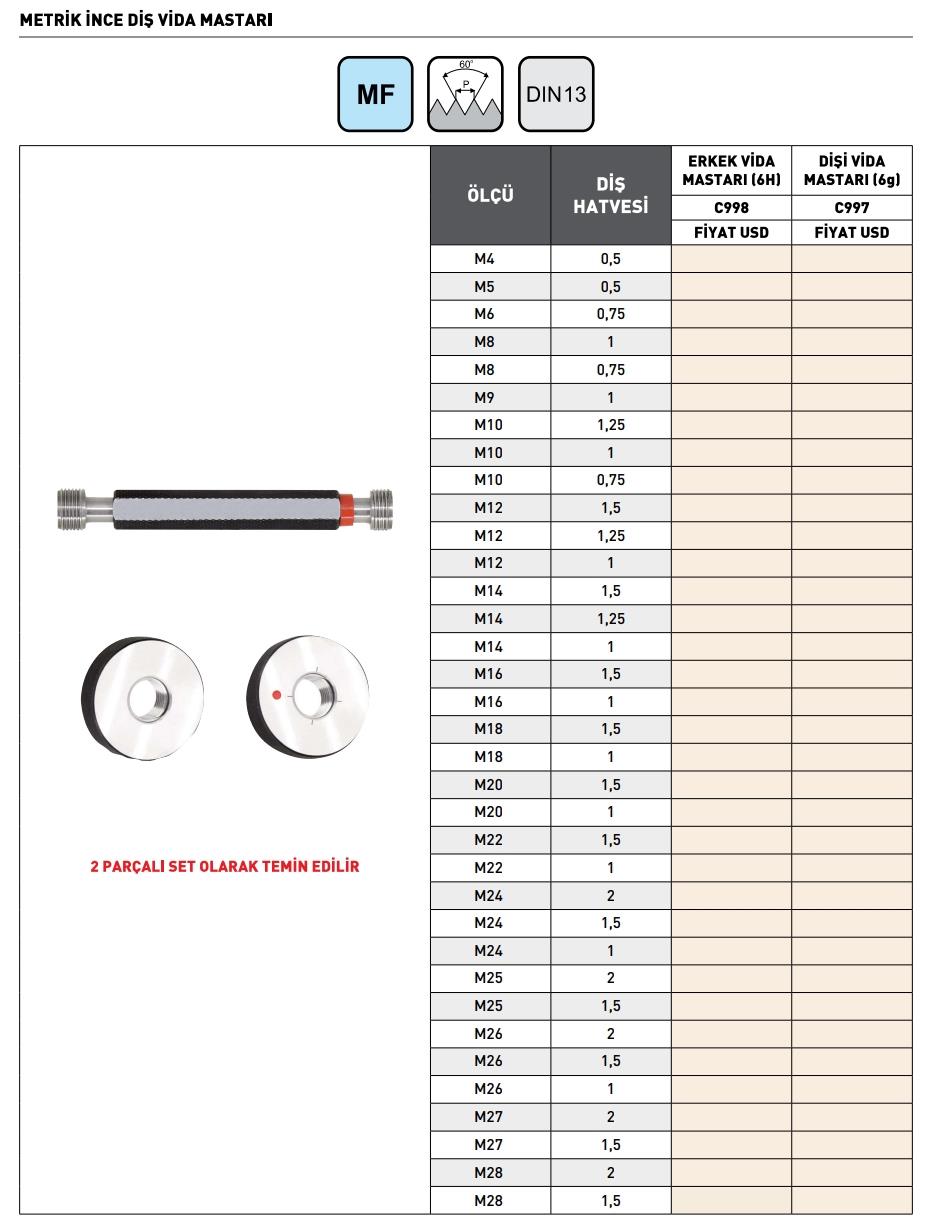 METRİK İNCE DİŞ VİDA MASTARI

MF

60°
P

DIN13

2 PARÇALI SET OLARAK TEMİN EDİLİR

| ÖLÇÜ | DİŞ HATVESİ | ERKEK VİDA MASTARI (6H) C998 FİYAT USD | DİŞİ VİDA MASTARI (6g) C997 FİYAT USD |
|---|---|---|---|
| M4 | 0,5 | | |
| M5 | 0,5 | | |
| M6 | 0,75 | | |
| M8 | 1 | | |
| M8 | 0,75 | | |
| M9 | 1 | | |
| M10 | 1,25 | | |
| M10 | 1 | | |
| M10 | 0,75 | | |
| M12 | 1,5 | | |
| M12 | 1,25 | | |
| M12 | 1 | | |
| M14 | 1,5 | | |
| M14 | 1,25 | | |
| M14 | 1 | | |
| M16 | 1,5 | | |
| M16 | 1 | | |
| M18 | 1,5 | | |
| M18 | 1 | | |
| M20 | 1,5 | | |
| M20 | 1 | | |
| M22 | 1,5 | | |
| M22 | 1 | | |
| M24 | 2 | | |
| M24 | 1,5 | | |
| M24 | 1 | | |
| M25 | 2 | | |
| M25 | 1,5 | | |
| M26 | 2 | | |
| M26 | 1,5 | | |
| M26 | 1 | | |
| M27 | 2 | | |
| M27 | 1,5 | | |
| M28 | 2 | | |
| M28 | 1,5 | | |